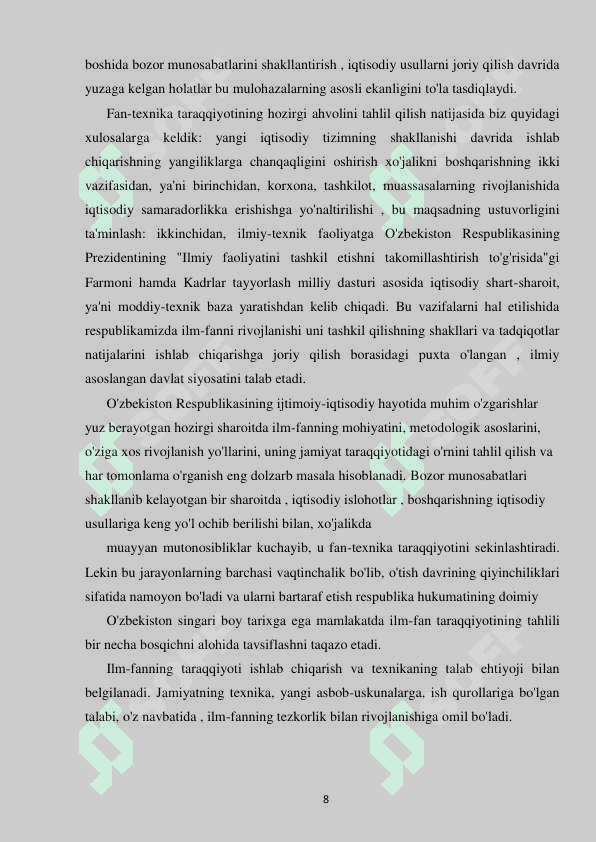 boshida bozor munosabatlarini shakllantirish , iqtisodiy usullarni joriy qilish davrida yuzaga kelgan holatlar bu mulohazalarning asosli ekanligini to'la tasdiqlaydi.

Fan-texnika taraqqiyotining hozirgi ahvolini tahlil qilish natijasida biz quyidagi xulosalarga keldik: yangi iqtisodiy tizimning shakllanishi davrida ishlab chiqarishning yangiliklarga chanqaqligini oshirish xo'jalikni boshqarishning ikki vazifasidan, ya'ni birinchidan, korxona, tashkilot, muassasalarning rivojlanishida iqtisodiy samaradorlikka erishishga yo'naltirilishi , bu maqsadning ustuvorligini ta'minlash: ikkinchidan, ilmiy-texnik faoliyatga O'zbekiston Respublikasining Prezidentining "Ilmiy faoliyatini tashkil etishni takomillashtirish to'g'risida"gi Farmoni hamda Kadrlar tayyorlash milliy dasturi asosida iqtisodiy shart-sharoit, ya'ni moddiy-texnik baza yaratishdan kelib chiqadi. Bu vazifalarni hal etilishida respublikamizda ilm-fanni rivojlanishi uni tashkil qilishning shakllari va tadqiqotlar natijalarini ishlab chiqarishga joriy qilish borasidagi puxta o'langan , ilmiy asoslangan davlat siyosatini talab etadi.

O'zbekiston Respublikasining ijtimoiy-iqtisodiy hayotida muhim o'zgarishlar yuz berayotgan hozirgi sharoitda ilm-fanning mohiyatini, metodologik asoslarini, o'ziga xos rivojlanish yo'llarini, uning jamiyat taraqqiyotidagi o'rnini tahlil qilish va har tomonlama o'rganish eng dolzarb masala hisoblanadi. Bozor munosabatlari shakllanib kelayotgan bir sharoitda , iqtisodiy islohotlar , boshqarishning iqtisodiy usullariga keng yo'l ochib berilishi bilan, xo'jalikda

muayyan mutonosibliklar kuchayib, u fan-texnika taraqqiyotini sekinlashtiradi. Lekin bu jarayonlarning barchasi vaqtinchalik bo'lib, o'tish davrining qiyinchiliklari sifatida namoyon bo'ladi va ularni bartaraf etish respublika hukumatining doimiy

O'zbekiston singari boy tarixga ega mamlakatda ilm-fan taraqqiyotining tahlili bir necha bosqichni alohida tavsiflashni taqazo etadi.

Ilm-fanning taraqqiyoti ishlab chiqarish va texnikaning talab ehtiyoji bilan belgilanadi. Jamiyatning texnika, yangi asbob-uskunalarga, ish qurollariga bo'lgan talabi, o'z navbatida , ilm-fanning tezkorlik bilan rivojlanishiga omil bo'ladi.

8